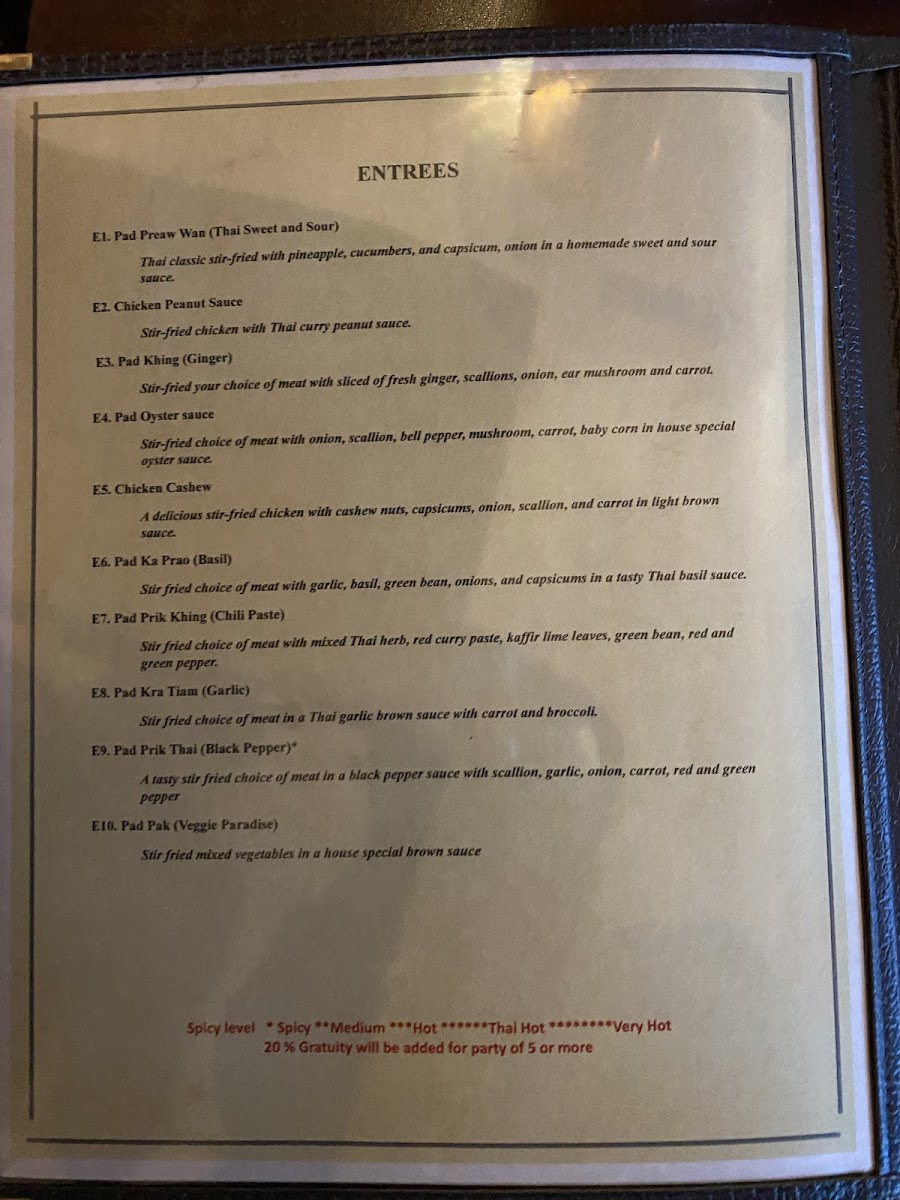 ENTREES

E1. Pad Preaw Wan (Thai Sweet and Sour)

Thai classic stir-fried with pineapple, cucumbers, and capsicum, onion in a homemade sweet and sour sauce.

E2. Chicken Peanut Sauce

Stir-fried chicken with Thai curry peanut sauce.

E3. Pad Khing (Ginger)

Stir-fried your choice of meat with sliced of fresh ginger, scallions, onion, ear mushroom and carrot.

E4. Pad Oyster sauce

Stir-fried choice of meat with onion, scallion, bell pepper, mushroom, carrot, baby corn in house special oyster sauce.

E5. Chicken Cashew

A delicious stir-fried chicken with cashew nuts, capsicums, onion, scallion, and carrot in light brown sauce.

E6. Pad Ka Prao (Basil)

Stir fried choice of meat with garlic, basil, green bean, onions, and capsicums in a tasty Thai basil sauce.

E7. Pad Prik Khing (Chili Paste)

Stir fried choice of meat with mixed Thai herb, red curry paste, kaffir lime leaves, green bean, red and green pepper.

E8. Pad Kra Tiam (Garlic)

Stir fried choice of meat in a Thai garlic brown sauce with carrot and broccoli.

E9. Pad Prik Thai (Black Pepper)*

A tasty stir fried choice of meat in a black pepper sauce with scallion, garlic, onion, carrot, red and green pepper

E10. Pad Pak (Veggie Paradise)

Stir fried mixed vegetables in a house special brown sauce

Spicy level * Spicy **Medium ***Hot ******Thai Hot ********Very Hot
20 % Gratuity will be added for party of 5 or more